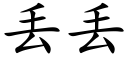 丢丢